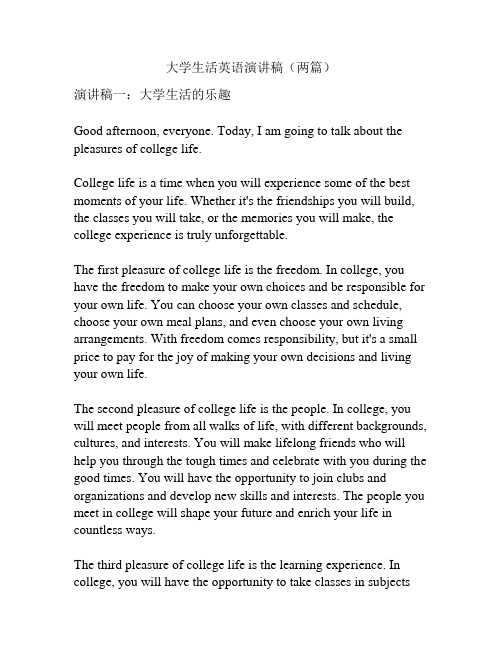 大学生活英语演讲稿（两篇）

演讲稿一：大学生活的乐趣

Good afternoon, everyone. Today, I am going to talk about the pleasures of college life.

College life is a time when you will experience some of the best moments of your life. Whether it's the friendships you will build, the classes you will take, or the memories you will make, the college experience is truly unforgettable.

The first pleasure of college life is the freedom. In college, you have the freedom to make your own choices and be responsible for your own life. You can choose your own classes and schedule, choose your own meal plans, and even choose your own living arrangements. With freedom comes responsibility, but it's a small price to pay for the joy of making your own decisions and living your own life.

The second pleasure of college life is the people. In college, you will meet people from all walks of life, with different backgrounds, cultures, and interests. You will make lifelong friends who will help you through the tough times and celebrate with you during the good times. You will have the opportunity to join clubs and organizations and develop new skills and interests. The people you meet in college will shape your future and enrich your life in countless ways.

The third pleasure of college life is the learning experience. In college, you will have the opportunity to take classes in subjects